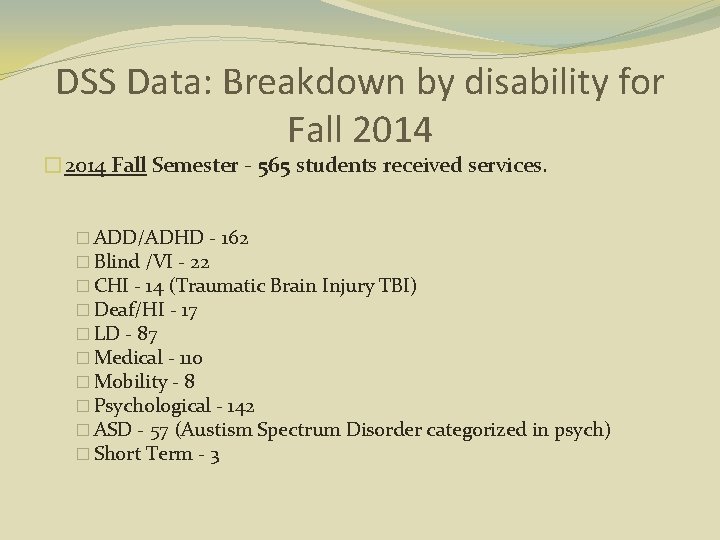 DSS Data: Breakdown by disability for Fall 2014

2014 Fall Semester - 565 students received services.

ADD/ADHD - 162
Blind /VI - 22
CHI - 14 (Traumatic Brain Injury TBI)
Deaf/HI - 17
LD - 87
Medical - 110
Mobility - 8
Psychological - 142
ASD - 57 (Austism Spectrum Disorder categorized in psych)
Short Term - 3